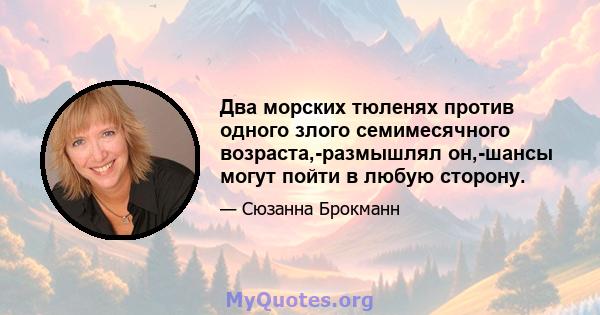 Два морских тюленях против одного злого семимесячного возраста,-размышлял он,-шансы могут пойти в любую сторону.

— Сюзанна Брокманн

MyQuotes.org